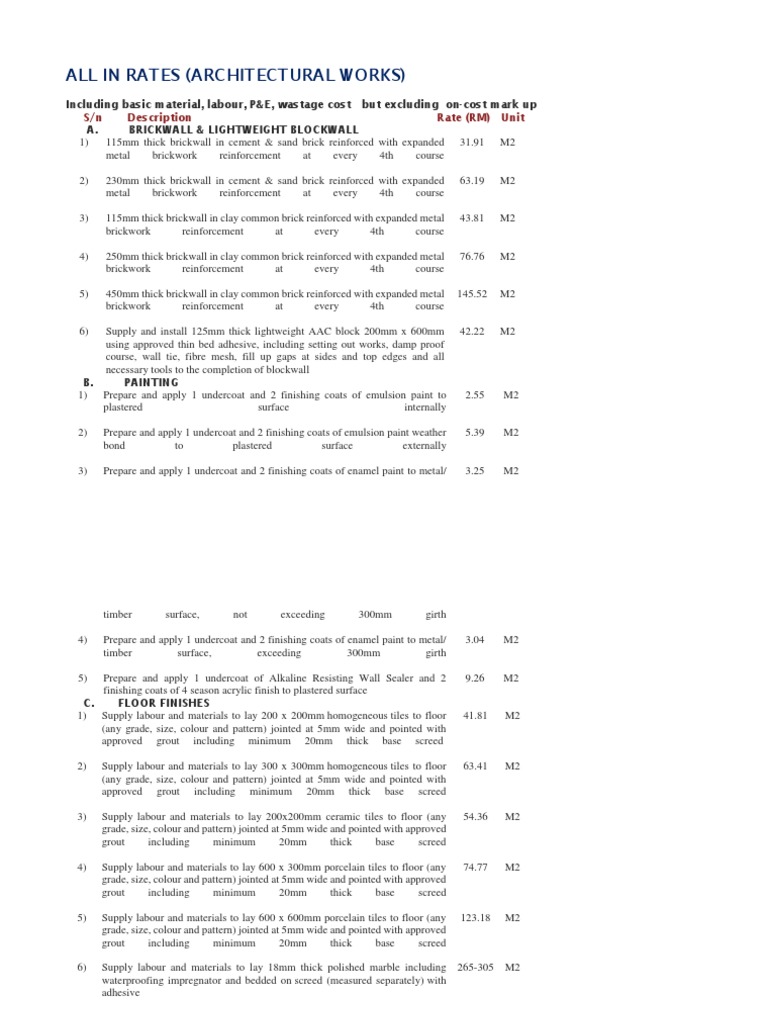 ALL IN RATES (ARCHITECTURAL WORKS)

Including basic material, labour, P&E, wastage cost but excluding on-cost mark up

| S/n | Description | Rate (RM) | Unit |
|---|---|---|---|
| A. | BRICKWALL & LIGHTWEIGHT BLOCKWALL | | |
| 1) | 115mm thick brickwall in cement & sand brick reinforced with expanded metal brickwork reinforcement at every 4th course | 31.91 | M2 |
| 2) | 230mm thick brickwall in cement & sand brick reinforced with expanded metal brickwork reinforcement at every 4th course | 63.19 | M2 |
| 3) | 115mm thick brickwall in clay common brick reinforced with expanded metal brickwork reinforcement at every 4th course | 43.81 | M2 |
| 4) | 250mm thick brickwall in clay common brick reinforced with expanded metal brickwork reinforcement at every 4th course | 76.76 | M2 |
| 5) | 450mm thick brickwall in clay common brick reinforced with expanded metal brickwork reinforcement at every 4th course | 145.52 | M2 |
| 6) | Supply and install 125mm thick lightweight AAC block 200mm x 600mm using approved thin bed adhesive, including setting out works, damp proof course, wall tie, fibre mesh, fill up gaps at sides and top edges and all necessary tools to the completion of blockwall | 42.22 | M2 |
| B. | PAINTING | | |
| 1) | Prepare and apply 1 undercoat and 2 finishing coats of emulsion paint to plastered surface internally | 2.55 | M2 |
| 2) | Prepare and apply 1 undercoat and 2 finishing coats of emulsion paint weather bond to plastered surface externally | 5.39 | M2 |
| 3) | Prepare and apply 1 undercoat and 2 finishing coats of enamel paint to metal/ timber surface, not exceeding 300mm girth | 3.25 | M2 |
| 4) | Prepare and apply 1 undercoat and 2 finishing coats of enamel paint to metal/ timber surface, exceeding 300mm girth | 3.04 | M2 |
| 5) | Prepare and apply 1 undercoat of Alkaline Resisting Wall Sealer and 2 finishing coats of 4 season acrylic finish to plastered surface | 9.26 | M2 |
| C. | FLOOR FINISHES | | |
| 1) | Supply labour and materials to lay 200 x 200mm homogeneous tiles to floor (any grade, size, colour and pattern) jointed at 5mm wide and pointed with approved grout including minimum 20mm thick base screed | 41.81 | M2 |
| 2) | Supply labour and materials to lay 300 x 300mm homogeneous tiles to floor (any grade, size, colour and pattern) jointed at 5mm wide and pointed with approved grout including minimum 20mm thick base screed | 63.41 | M2 |
| 3) | Supply labour and materials to lay 200x200mm ceramic tiles to floor (any grade, size, colour and pattern) jointed at 5mm wide and pointed with approved grout including minimum 20mm thick base screed | 54.36 | M2 |
| 4) | Supply labour and materials to lay 600 x 300mm porcelain tiles to floor (any grade, size, colour and pattern) jointed at 5mm wide and pointed with approved grout including minimum 20mm thick base screed | 74.77 | M2 |
| 5) | Supply labour and materials to lay 600 x 600mm porcelain tiles to floor (any grade, size, colour and pattern) jointed at 5mm wide and pointed with approved grout including minimum 20mm thick base screed | 123.18 | M2 |
| 6) | Supply labour and materials to lay 18mm thick polished marble including waterproofing impregnator and bedded on screed (measured separately) with adhesive | 265-305 | M2 |